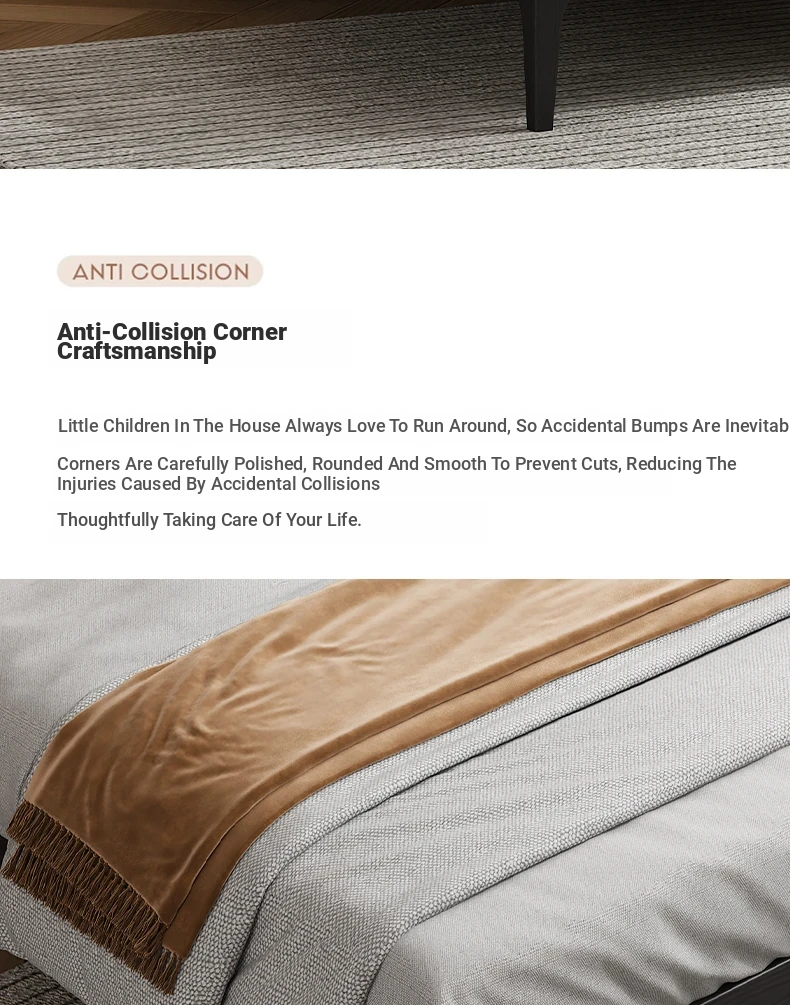 ANTI COLLISION

Anti-Collision Corner Craftsmanship

Little Children In The House Always Love To Run Around, So Accidental Bumps Are Inevitab

Corners Are Carefully Polished, Rounded And Smooth To Prevent Cuts, Reducing The Injuries Caused By Accidental Collisions

Thoughtfully Taking Care Of Your Life.